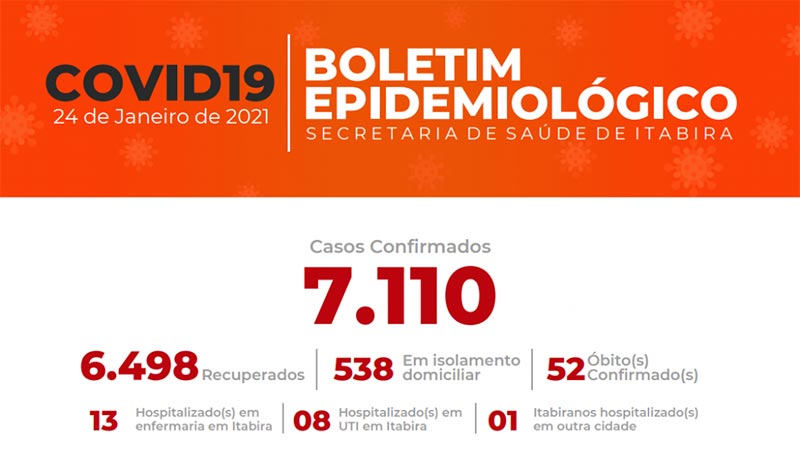 COVID19
24 de Janeiro de 2021

BOLETIM
EPIDEMIOLÓGICO
SECRETARIA DE SAÚDE DE ITABIRA

Casos Confirmados
7.110

6.498 Recuperados

538 Em isolamento domiciliar

52 Óbito(s) Confirmado(s)

13 Hospitalizado(s) em enfermaria em Itabira

08 Hospitalizado(s) em UTI em Itabira

01 Itabiranos hospitalizado(s) em outra cidade